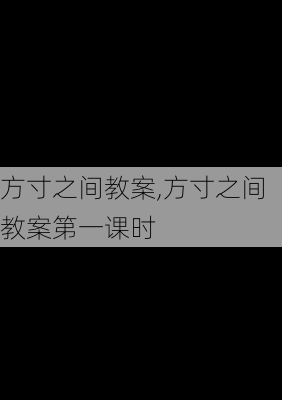 方寸之间教案,方寸之间教案第一课时